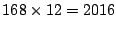 $168 \times 12 = 2016$